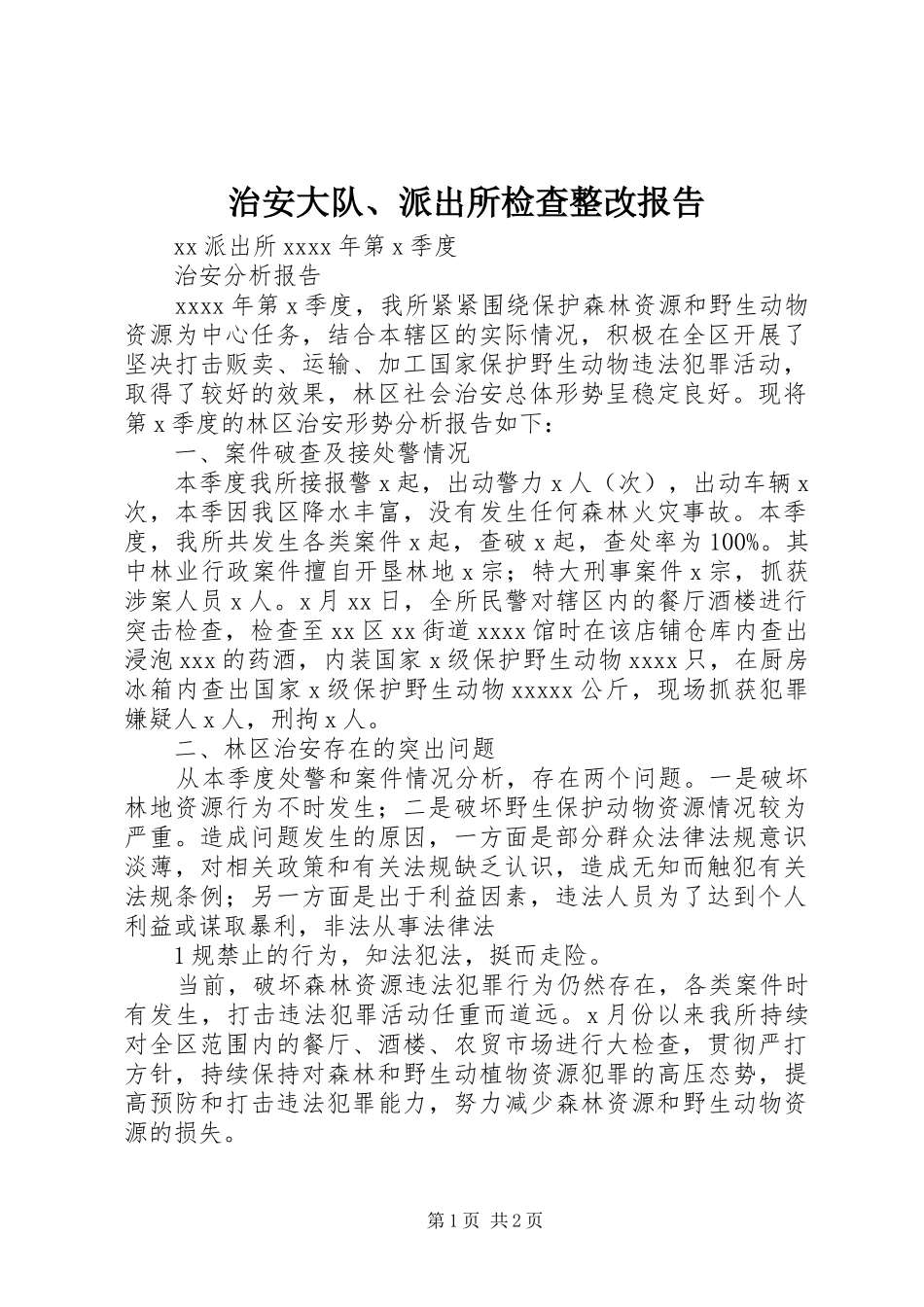 治安大队、派出所检查整改报告

xx 派出所 xxxx 年第 x 季度

治安分析报告

xxxx 年第 x 季度，我所紧紧围绕保护森林资源和野生动物资源为中心任务，结合本辖区的实际情况，积极在全区开展了坚决打击贩卖、运输、加工国家保护野生动物违法犯罪活动，取得了较好的效果，林区社会治安总体形势呈稳定良好。现将第 x 季度的林区治安形势分析报告如下：

一、案件破查及接处警情况

本季度我所接报警 x 起，出动警力 x 人（次），出动车辆 x 次，本季因我区降水丰富，没有发生任何森林火灾事故。本季度，我所共发生各类案件 x 起，查破 x 起，查处率为 100%。其中林业行政案件擅自开垦林地 x 宗；特大刑事案件 x 宗，抓获涉案人员 x 人。x 月 xx 日，全所民警对辖区内的餐厅酒楼进行突击检查，检查至 xx 区 xx 街道 xxxx 馆时在该店铺仓库内查出浸泡 xxx 的药酒，内装国家 x 级保护野生动物 xxxx 只，在厨房冰箱内查出国家 x 级保护野生动物 xxxxx 公斤，现场抓获犯罪嫌疑人 x 人，刑拘 x 人。

二、林区治安存在的突出问题

从本季度处警和案件情况分析，存在两个问题。一是破坏林地资源行为不时发生；二是破坏野生保护动物资源情况较为严重。造成问题发生的原因，一方面是部分群众法律法规意识淡薄，对相关政策和有关法规缺乏认识，造成无知而触犯有关法规条例；另一方面是出于利益因素，违法人员为了达到个人利益或谋取暴利，非法从事法律法

1 规禁止的行为，知法犯法，挺而走险。

当前，破坏森林资源违法犯罪行为仍然存在，各类案件时有发生，打击违法犯罪活动任重而道远。x 月份以来我所持续对全区范围内的餐厅、酒楼、农贸市场进行大检查，贯彻严打方针，持续保持对森林和野生动植物资源犯罪的高压态势，提高预防和打击违法犯罪能力，努力减少森林资源和野生动物资源的损失。

第 1 页 共 2 页